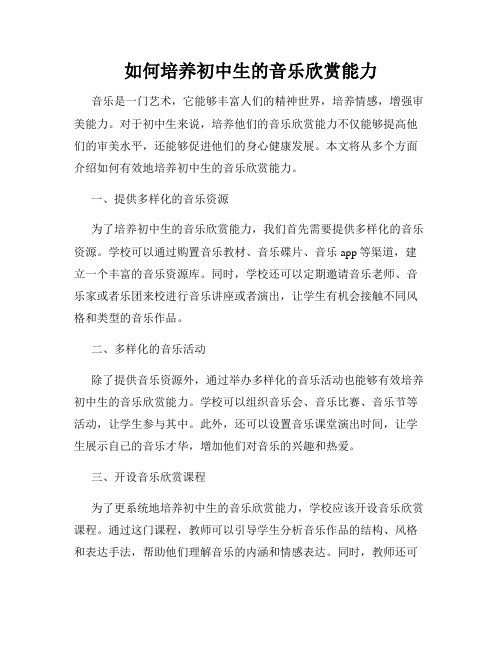 如何培养初中生的音乐欣赏能力

音乐是一门艺术，它能够丰富人们的精神世界，培养情感，增强审美能力。对于初中生来说，培养他们的音乐欣赏能力不仅能够提高他们的审美水平，还能够促进他们的身心健康发展。本文将从多个方面介绍如何有效地培养初中生的音乐欣赏能力。

一、提供多样化的音乐资源

为了培养初中生的音乐欣赏能力，我们首先需要提供多样化的音乐资源。学校可以通过购置音乐教材、音乐碟片、音乐 app 等渠道，建立一个丰富的音乐资源库。同时，学校还可以定期邀请音乐老师、音乐家或者乐团来校进行音乐讲座或者演出，让学生有机会接触不同风格和类型的音乐作品。

二、多样化的音乐活动

除了提供音乐资源外，通过举办多样化的音乐活动也能够有效培养初中生的音乐欣赏能力。学校可以组织音乐会、音乐比赛、音乐节等活动，让学生参与其中。此外，还可以设置音乐课堂演出时间，让学生展示自己的音乐才华，增加他们对音乐的兴趣和热爱。

三、开设音乐欣赏课程

为了更系统地培养初中生的音乐欣赏能力，学校应该开设音乐欣赏课程。通过这门课程，教师可以引导学生分析音乐作品的结构、风格和表达手法，帮助他们理解音乐的内涵和情感表达。同时，教师还可